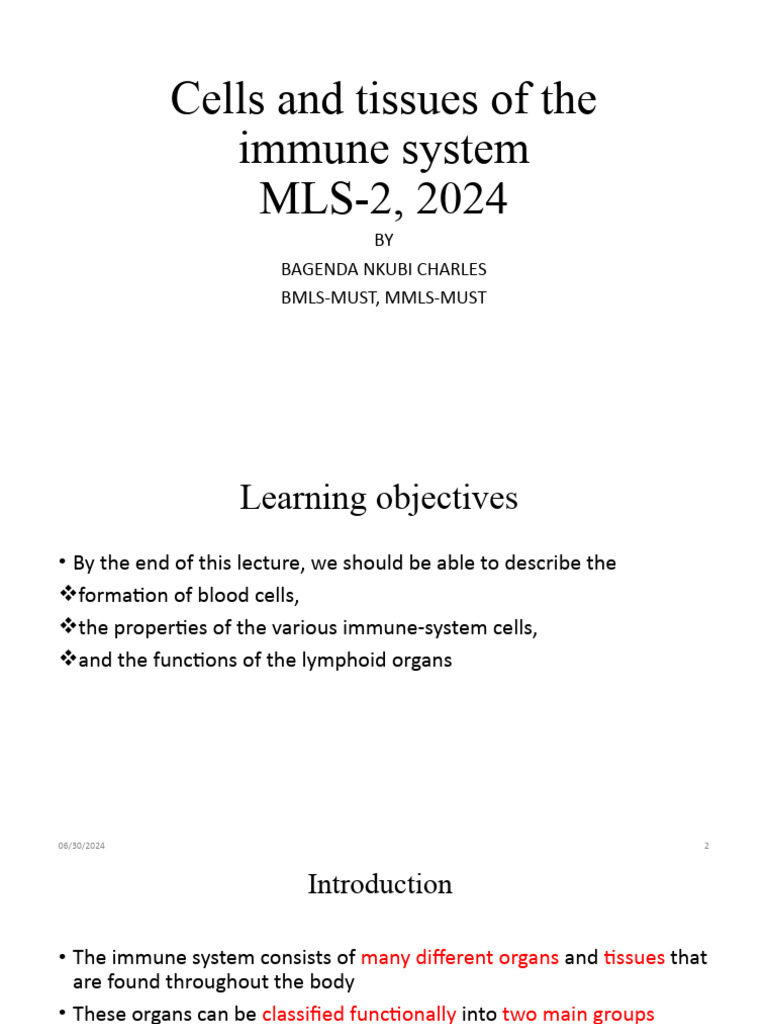 Cells and tissues of the immune system
MLS-2, 2024

BY
BAGENDA NKUBI CHARLES
BMLS-MUST, MMLS-MUST

Learning objectives

• By the end of this lecture, we should be able to describe the
❖formation of blood cells,
❖the properties of the various immune-system cells,
❖and the functions of the lymphoid organs

06/30/2024
2

Introduction

• The immune system consists of many different organs and tissues that are found throughout the body
• These organs can be classified functionally into two main groups